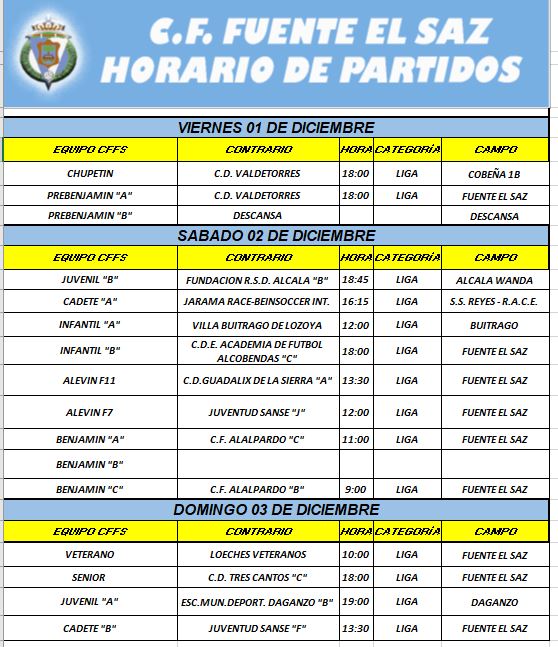 C.F. FUENTE EL SAZ
HORARIO DE PARTIDOS

VIERNES 01 DE DICIEMBRE

| EQUIPO CFFS | CONTRARIO | HORA | CATEGORÍA | CAMPO |
|---|---|---|---|---|
| CHUPETIN | C.D. VALDETORRES | 18:00 | LIGA | COBEÑA 1B |
| PREBENJAMIN "A" | C.D. VALDETORRES | 18:00 | LIGA | FUENTE EL SAZ |
| PREBENJAMIN "B" | DESCANSA | | | DESCANSA |

SABADO 02 DE DICIEMBRE

| EQUIPO CFFS | CONTRARIO | HORA | CATEGORÍA | CAMPO |
|---|---|---|---|---|
| JUVENIL "B" | FUNDACION R.S.D. ALCALA "B" | 18:45 | LIGA | ALCALA WANDA |
| CADETE "A" | JARAMA RACE-BEINSOCCER INT. | 16:15 | LIGA | S.S. REYES - R.A.C.E. |
| INFANTIL "A" | VILLA BUITRAGO DE LOZOYA | 12:00 | LIGA | BUITRAGO |
| INFANTIL "B" | C.D.E. ACADEMIA DE FUTBOL ALCOBENDAS "C" | 18:00 | LIGA | FUENTE EL SAZ |
| ALEVIN F11 | C.D.GUADALIX DE LA SIERRA "A" | 13:30 | LIGA | FUENTE EL SAZ |
| ALEVIN F7 | JUVENTUD SANSE "J" | 12:00 | LIGA | FUENTE EL SAZ |
| BENJAMIN "A" | C.F. ALALPARDO "C" | 11:00 | LIGA | FUENTE EL SAZ |
| BENJAMIN "B" | | | | |
| BENJAMIN "C" | C.F. ALALPARDO "B" | 9:00 | LIGA | FUENTE EL SAZ |

DOMINGO 03 DE DICIEMBRE

| EQUIPO CFFS | CONTRARIO | HORA | CATEGORÍA | CAMPO |
|---|---|---|---|---|
| VETERANO | LOECHES VETERANOS | 10:00 | LIGA | FUENTE EL SAZ |
| SENIOR | C.D. TRES CANTOS "C" | 18:00 | LIGA | FUENTE EL SAZ |
| JUVENIL "A" | ESC.MUN.DEPORT. DAGANZO "B" | 19:00 | LIGA | DAGANZO |
| CADETE "B" | JUVENTUD SANSE "F" | 13:30 | LIGA | FUENTE EL SAZ |